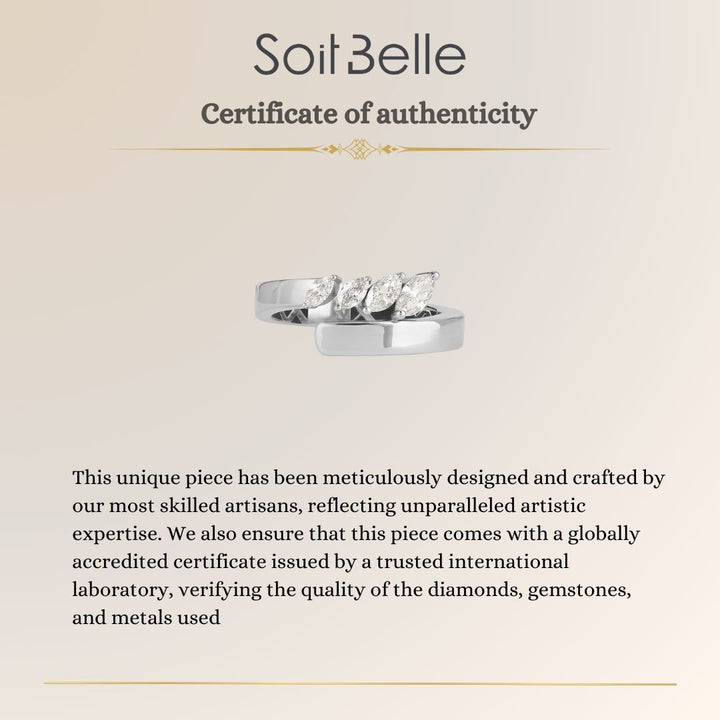 Soit Belle

Certificate of authenticity

This unique piece has been meticulously designed and crafted by our most skilled artisans, reflecting unparalleled artistic expertise. We also ensure that this piece comes with a globally accredited certificate issued by a trusted international laboratory, verifying the quality of the diamonds, gemstones, and metals used